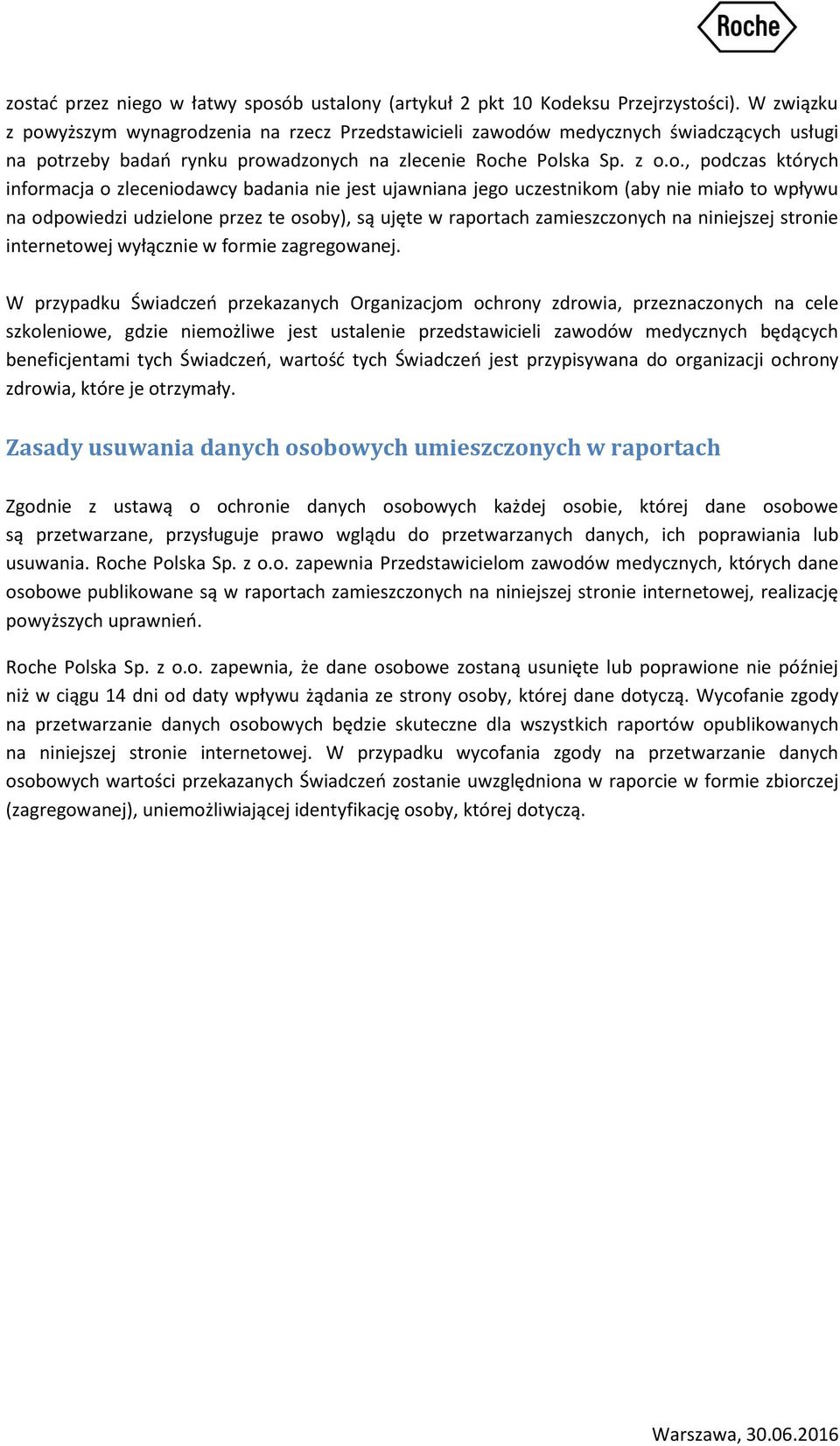 Roche

zostać przez niego w łatwy sposób ustalony (artykuł 2 pkt 10 Kodeksu Przejrzystości). W związku z powyższym wynagrodzenia na rzecz Przedstawicieli zawodów medycznych świadczących usługi na potrzeby badań rynku prowadzonych na zlecenie Roche Polska Sp. z o.o., podczas których informacja o zleceniodawcy badania nie jest ujawniana jego uczestnikom (aby nie miało to wpływu na odpowiedzi udzielone przez te osoby), są ujęte w raportach zamieszczonych na niniejszej stronie internetowej wyłącznie w formie zagregowanej.

W przypadku Świadczeń przekazanych Organizacjom ochrony zdrowia, przeznaczonych na cele szkoleniowe, gdzie niemożliwe jest ustalenie przedstawicieli zawodów medycznych będących beneficjentami tych Świadczeń, wartość tych Świadczeń jest przypisywana do organizacji ochrony zdrowia, które je otrzymały.

Zasady usuwania danych osobowych umieszczonych w raportach

Zgodnie z ustawą o ochronie danych osobowych każdej osobie, której dane osobowe są przetwarzane, przysługuje prawo wglądu do przetwarzanych danych, ich poprawiania lub usuwania. Roche Polska Sp. z o.o. zapewnia Przedstawicielom zawodów medycznych, których dane osobowe publikowane są w raportach zamieszczonych na niniejszej stronie internetowej, realizację powyższych uprawnień.

Roche Polska Sp. z o.o. zapewnia, że dane osobowe zostaną usunięte lub poprawione nie później niż w ciągu 14 dni od daty wpływu żądania ze strony osoby, której dane dotyczą. Wycofanie zgody na przetwarzanie danych osobowych będzie skuteczne dla wszystkich raportów opublikowanych na niniejszej stronie internetowej. W przypadku wycofania zgody na przetwarzanie danych osobowych wartości przekazanych Świadczeń zostanie uwzględniona w raporcie w formie zbiorczej (zagregowanej), uniemożliwiającej identyfikację osoby, której dotyczą.

Warszawa, 30.06.2016